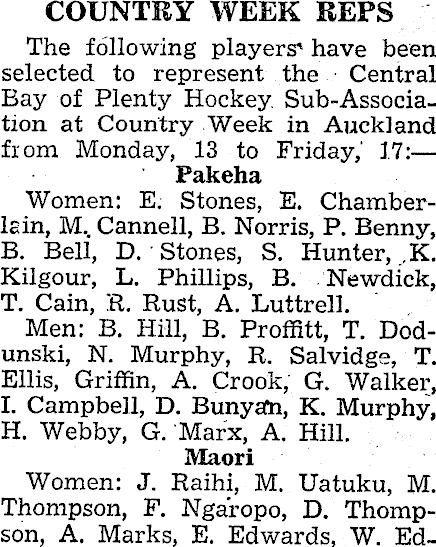 COUNTRY WEEK REPS

The following players have been selected to represent the Central Bay of Plenty Hockey Sub-Association at Country Week in Auckland from Monday, 13 to Friday, 17:—

Pakeha

Women: E. Stones, E. Chamberlain, M. Cannell, B. Norris, P. Benny, B. Bell, D. Stones, S. Hunter, K. Kilgour, L. Phillips, B. Newdick, T. Cain, R. Rust, A. Luttrell.

Men: B. Hill, B. Proffitt, T. Dodunski, N. Murphy, R. Salvidge, T. Ellis, Griffin, A. Crook, G. Walker, I. Campbell, D. Bunyan, K. Murphy, H. Webby, G. Marx, A. Hill.

Maori

Women: J. Raihi, M. Uatuku, M. Thompson, F. Ngaropo, D. Thompson, A. Marks, E. Edwards, W. Ed-